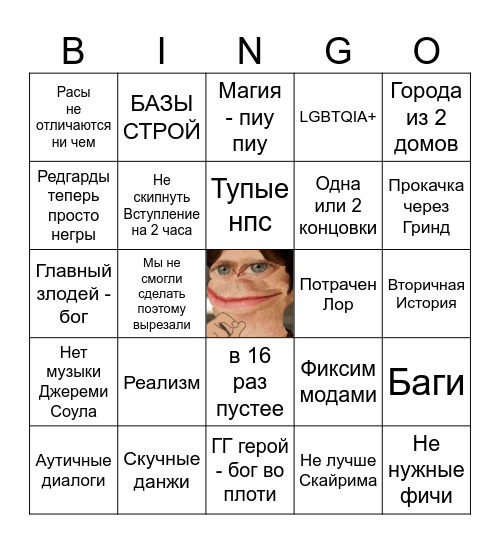 | B | I | N | G | O |
|---|---|---|---|---|
| Расы не отличаются ни чем | БАЗЫ СТРОЙ | Магия - пиу пиу | LGBTQIA+ | Города из 2 домов |
| Редгарды теперь просто негры | Не скипнуть Вступление на 2 часа | Тупые нпс | Одна или 2 концовки | Прокачка через Гринд |
| Главный злодей - бог | Мы не смогли сделать поэтому вырезали | | Потрачен Лор | Вторичная История |
| Нет музыки Джереми Соула | Реализм | в 16 раз пустее | Фиксим модами | Баги |
| Аутичные диалоги | Скучные данжи | ГГ герой - бог во плоти | Не лучше Скайрима | Не нужные фичи |